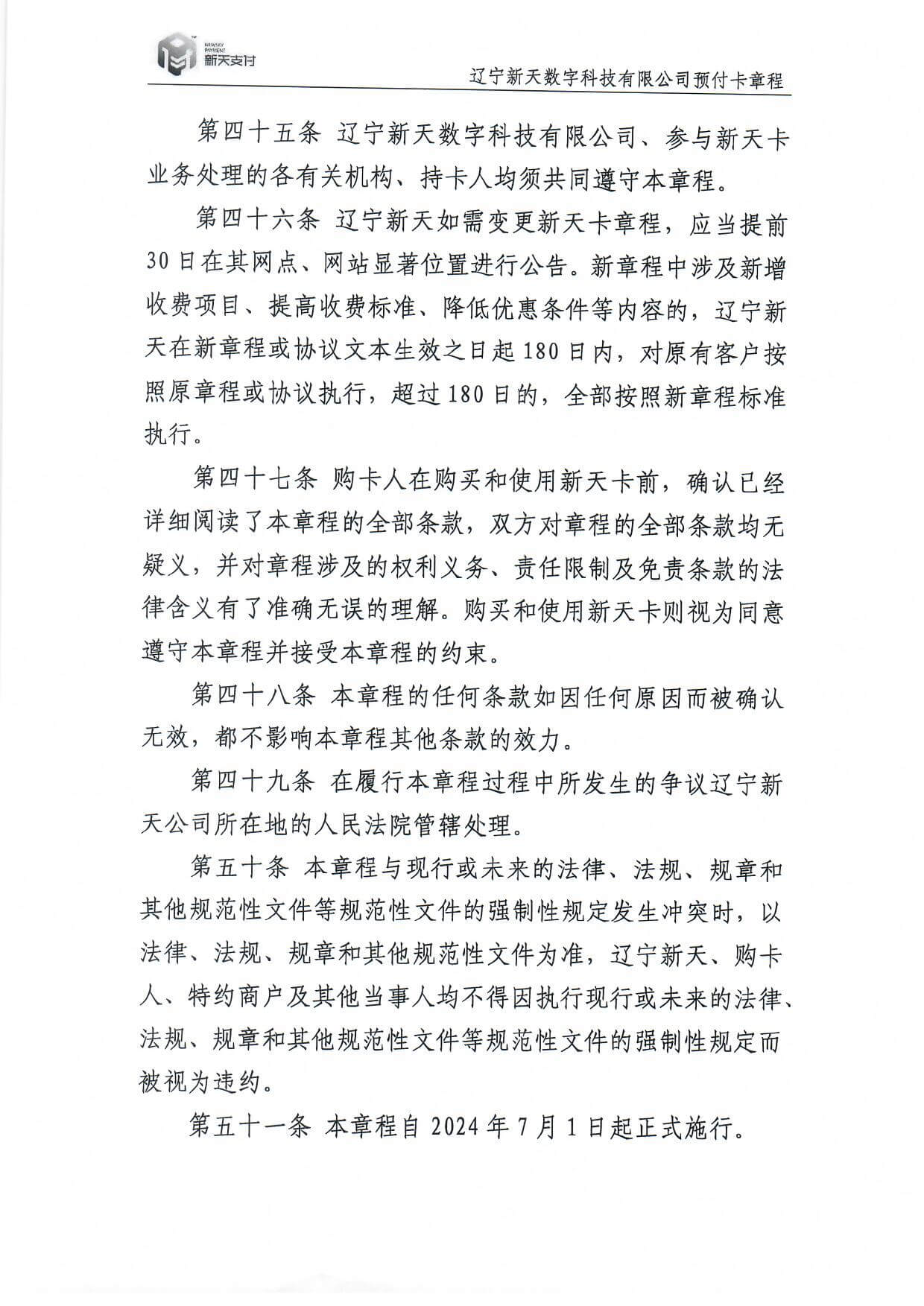 NEWSKY PAYMENT 新天支付

辽宁新天数字科技有限公司预付卡章程

第四十五条 辽宁新天数字科技有限公司、参与新天卡业务处理的各有关机构、持卡人均须共同遵守本章程。

第四十六条 辽宁新天如需变更新天卡章程，应当提前30日在其网点、网站显著位置进行公告。新章程中涉及新增收费项目、提高收费标准、降低优惠条件等内容的，辽宁新天在新章程或协议文本生效之日起180日内，对原有客户按照原章程或协议执行，超过180日的，全部按照新章程标准执行。

第四十七条 购卡人在购买和使用新天卡前，确认已经详细阅读了本章程的全部条款，双方对章程的全部条款均无疑义，并对章程涉及的权利义务、责任限制及免责条款的法律含义有了准确无误的理解。购买和使用新天卡则视为同意遵守本章程并接受本章程的约束。

第四十八条 本章程的任何条款如因任何原因而被确认无效，都不影响本章程其他条款的效力。

第四十九条 在履行本章程过程中所发生的争议辽宁新天公司所在地的人民法院管辖处理。

第五十条 本章程与现行或未来的法律、法规、规章和其他规范性文件等规范性文件的强制性规定发生冲突时，以法律、法规、规章和其他规范性文件为准，辽宁新天、购卡人、特约商户及其他当事人均不得因执行现行或未来的法律、法规、规章和其他规范性文件等规范性文件的强制性规定而被视为违约。

第五十一条 本章程自2024年7月1日起正式施行。